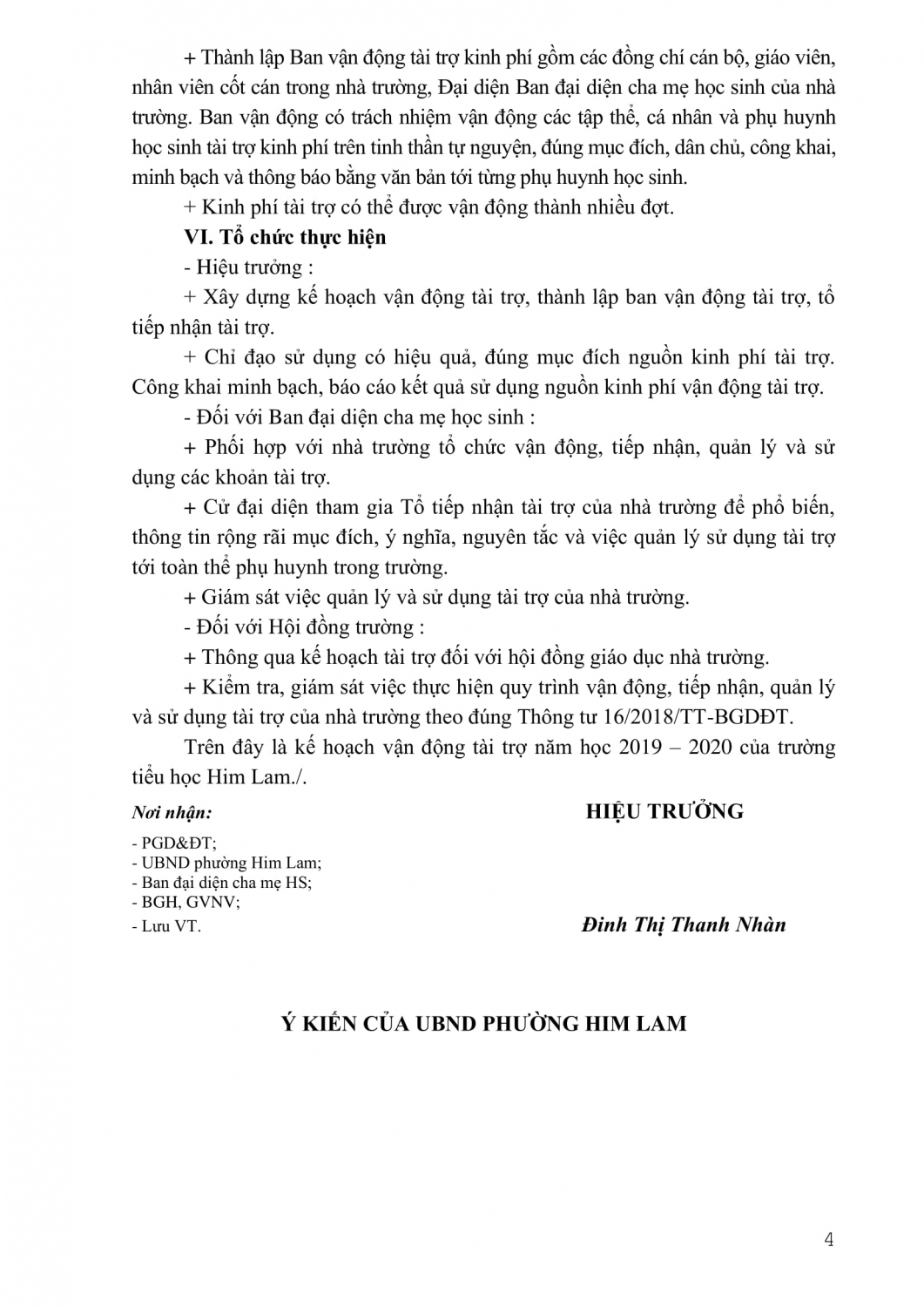 + Thành lập Ban vận động tài trợ kinh phí gồm các đồng chí cán bộ, giáo viên, nhân viên cốt cán trong nhà trường, Đại diện Ban đại diện cha mẹ học sinh của nhà trường. Ban vận động có trách nhiệm vận động các tập thể, cá nhân và phụ huynh học sinh tài trợ kinh phí trên tinh thần tự nguyện, đúng mục đích, dân chủ, công khai, minh bạch và thông báo bằng văn bản tới từng phụ huynh học sinh.

+ Kinh phí tài trợ có thể được vận động thành nhiều đợt.

VI. Tổ chức thực hiện

- Hiệu trưởng :

+ Xây dựng kế hoạch vận động tài trợ, thành lập ban vận động tài trợ, tổ tiếp nhận tài trợ.

+ Chỉ đạo sử dụng có hiệu quả, đúng mục đích nguồn kinh phí tài trợ. Công khai minh bạch, báo cáo kết quả sử dụng nguồn kinh phí vận động tài trợ.

- Đối với Ban đại diện cha mẹ học sinh :

+ Phối hợp với nhà trường tổ chức vận động, tiếp nhận, quản lý và sử dụng các khoản tài trợ.

+ Cử đại diện tham gia Tổ tiếp nhận tài trợ của nhà trường để phổ biến, thông tin rộng rãi mục đích, ý nghĩa, nguyên tắc và việc quản lý sử dụng tài trợ tới toàn thể phụ huynh trong trường.

+ Giám sát việc quản lý và sử dụng tài trợ của nhà trường.

- Đối với Hội đồng trường :

+ Thông qua kế hoạch tài trợ đối với hội đồng giáo dục nhà trường.

+ Kiểm tra, giám sát việc thực hiện quy trình vận động, tiếp nhận, quản lý và sử dụng tài trợ của nhà trường theo đúng Thông tư 16/2018/TT-BGDĐT.

Trên đây là kế hoạch vận động tài trợ năm học 2019 – 2020 của trường tiểu học Him Lam./.

Nơi nhận:
- PGD&ĐT;
- UBND phường Him Lam;
- Ban đại diện cha mẹ HS;
- BGH, GVNV;
- Lưu VT.

HIỆU TRƯỞNG

Đinh Thị Thanh Nhàn

Ý KIẾN CỦA UBND PHƯỜNG HIM LAM

4